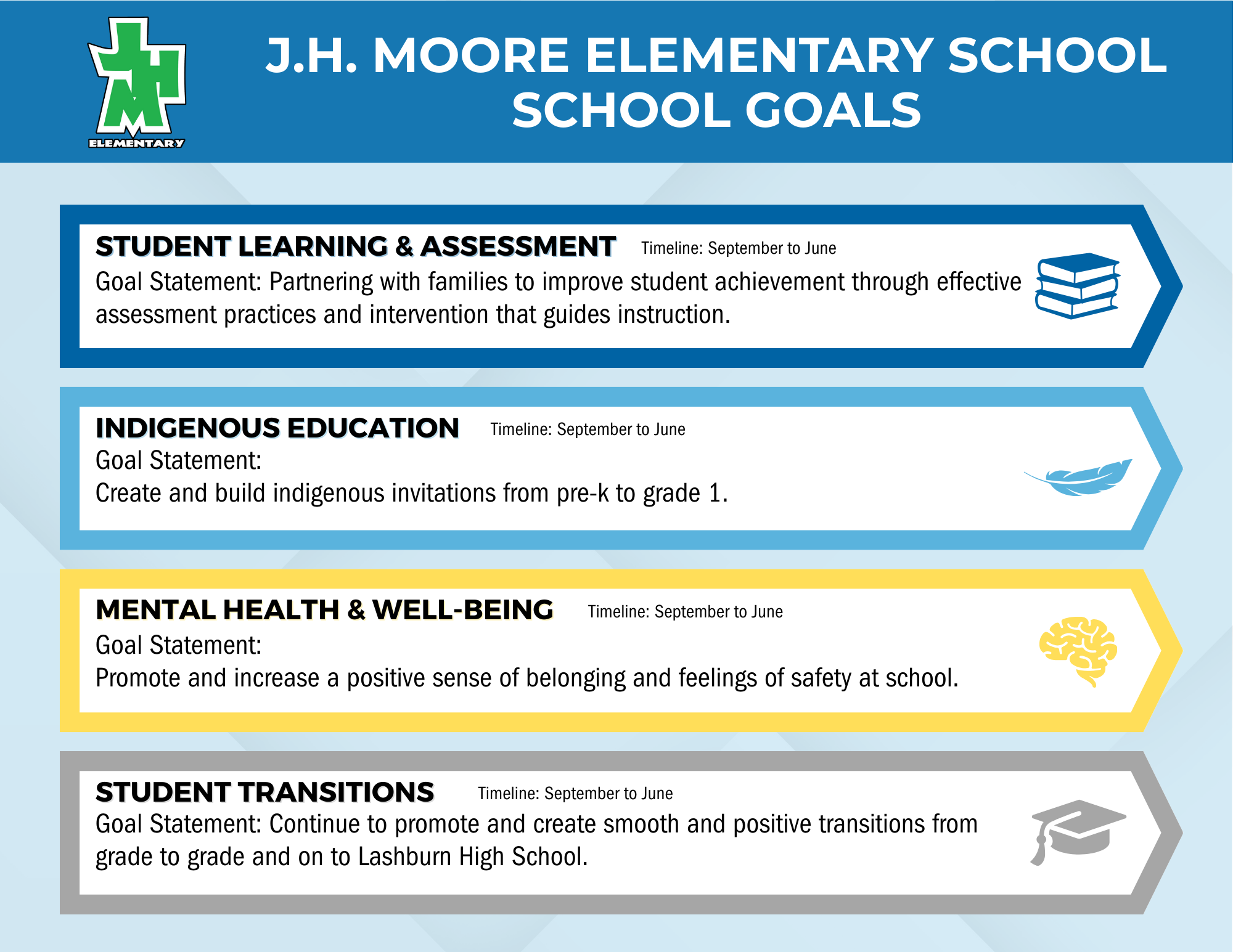 JHM
ELEMENTARY

J.H. MOORE ELEMENTARY SCHOOL
SCHOOL GOALS

STUDENT LEARNING & ASSESSMENT Timeline: September to June
Goal Statement: Partnering with families to improve student achievement through effective assessment practices and intervention that guides instruction.

INDIGENOUS EDUCATION Timeline: September to June
Goal Statement:
Create and build indigenous invitations from pre-k to grade 1.

MENTAL HEALTH & WELL-BEING Timeline: September to June
Goal Statement:
Promote and increase a positive sense of belonging and feelings of safety at school.

STUDENT TRANSITIONS Timeline: September to June
Goal Statement: Continue to promote and create smooth and positive transitions from grade to grade and on to Lashburn High School.